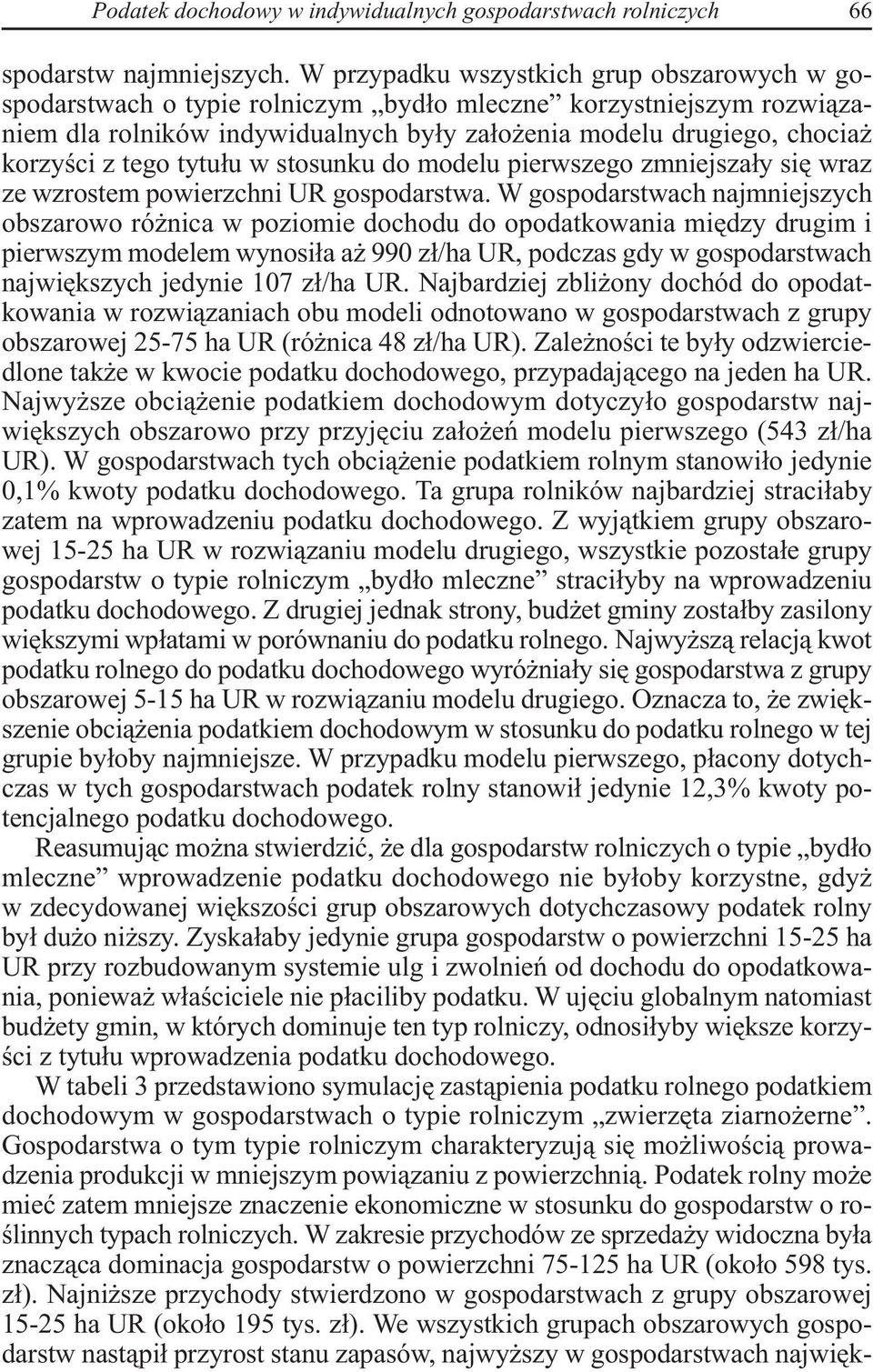 Podatek dochodowy w indywidualnych gospodarstwach rolniczych 66

spodarstw najmniejszych. W przypadku wszystkich grup obszarowych w gospodarstwach o typie rolniczym „bydło mleczne” korzystniejszym rozwiązaniem dla rolników indywidualnych były założenia modelu drugiego, chociaż korzyści z tego tytułu w stosunku do modelu pierwszego zmniejszały się wraz ze wzrostem powierzchni UR gospodarstwa. W gospodarstwach najmniejszych obszarowo różnica w poziomie dochodu do opodatkowania między drugim i pierwszym modelem wynosiła aż 990 zł/ha UR, podczas gdy w gospodarstwach największych jedynie 107 zł/ha UR. Najbardziej zbliżony dochód do opodatkowania w rozwiązaniach obu modeli odnotowano w gospodarstwach z grupy obszarowej 25-75 ha UR (różnica 48 zł/ha UR). Zależności te były odzwierciedlone także w kwocie podatku dochodowego, przypadającego na jeden ha UR. Najwyższe obciążenie podatkiem dochodowym dotyczyło gospodarstw największych obszarowo przy przyjęciu założeń modelu pierwszego (543 zł/ha UR). W gospodarstwach tych obciążenie podatkiem rolnym stanowiło jedynie 0,1% kwoty podatku dochodowego. Ta grupa rolników najbardziej straciłaby zatem na wprowadzeniu podatku dochodowego. Z wyjątkiem grupy obszarowej 15-25 ha UR w rozwiązaniu modelu drugiego, wszystkie pozostałe grupy gospodarstw o typie rolniczym „bydło mleczne” straciłyby na wprowadzeniu podatku dochodowego. Z drugiej jednak strony, budżet gminy zostałby zasilony większymi wpłatami w porównaniu do podatku rolnego. Najwyższą relacją kwot podatku rolnego do podatku dochodowego wyróżniały się gospodarstwa z grupy obszarowej 5-15 ha UR w rozwiązaniu modelu drugiego. Oznacza to, że zwiększenie obciążenia podatkiem dochodowym w stosunku do podatku rolnego w tej grupie byłoby najmniejsze. W przypadku modelu pierwszego, płacony dotychczas w tych gospodarstwach podatek rolny stanowił jedynie 12,3% kwoty potencjalnego podatku dochodowego.

Reasumując można stwierdzić, że dla gospodarstw rolniczych o typie „bydło mleczne” wprowadzenie podatku dochodowego nie byłoby korzystne, gdyż w zdecydowanej większości grup obszarowych dotychczasowy podatek rolny był dużo niższy. Zyskałaby jedynie grupa gospodarstw o powierzchni 15-25 ha UR przy rozbudowanym systemie ulg i zwolnień od dochodu do opodatkowania, ponieważ właściciele nie płaciliby podatku. W ujęciu globalnym natomiast budżety gmin, w których dominuje ten typ rolniczy, odnosiłyby większe korzyści z tytułu wprowadzenia podatku dochodowego.

W tabeli 3 przedstawiono symulację zastąpienia podatku rolnego podatkiem dochodowym w gospodarstwach o typie rolniczym „zwierzęta ziarnożerne”. Gospodarstwa o tym typie rolniczym charakteryzują się możliwością prowadzenia produkcji w mniejszym powiązaniu z powierzchnią. Podatek rolny może mieć zatem mniejsze znaczenie ekonomiczne w stosunku do gospodarstw o roślinnych typach rolniczych. W zakresie przychodów ze sprzedaży widoczna była znacząca dominacja gospodarstw o powierzchni 75-125 ha UR (około 598 tys. zł). Najniższe przychody stwierdzono w gospodarstwach z grupy obszarowej 15-25 ha UR (około 195 tys. zł). We wszystkich grupach obszarowych gospodarstw nastąpił przyrost stanu zapasów, najwyższy w gospodarstwach najwięk-